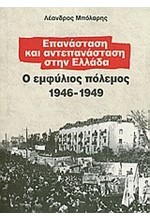 Λέανδρος Μπόλαρης

Επανάσταση και αντεπανάσταση στην Ελλάδα

Ο εμφύλιος πόλεμος 1946-1949